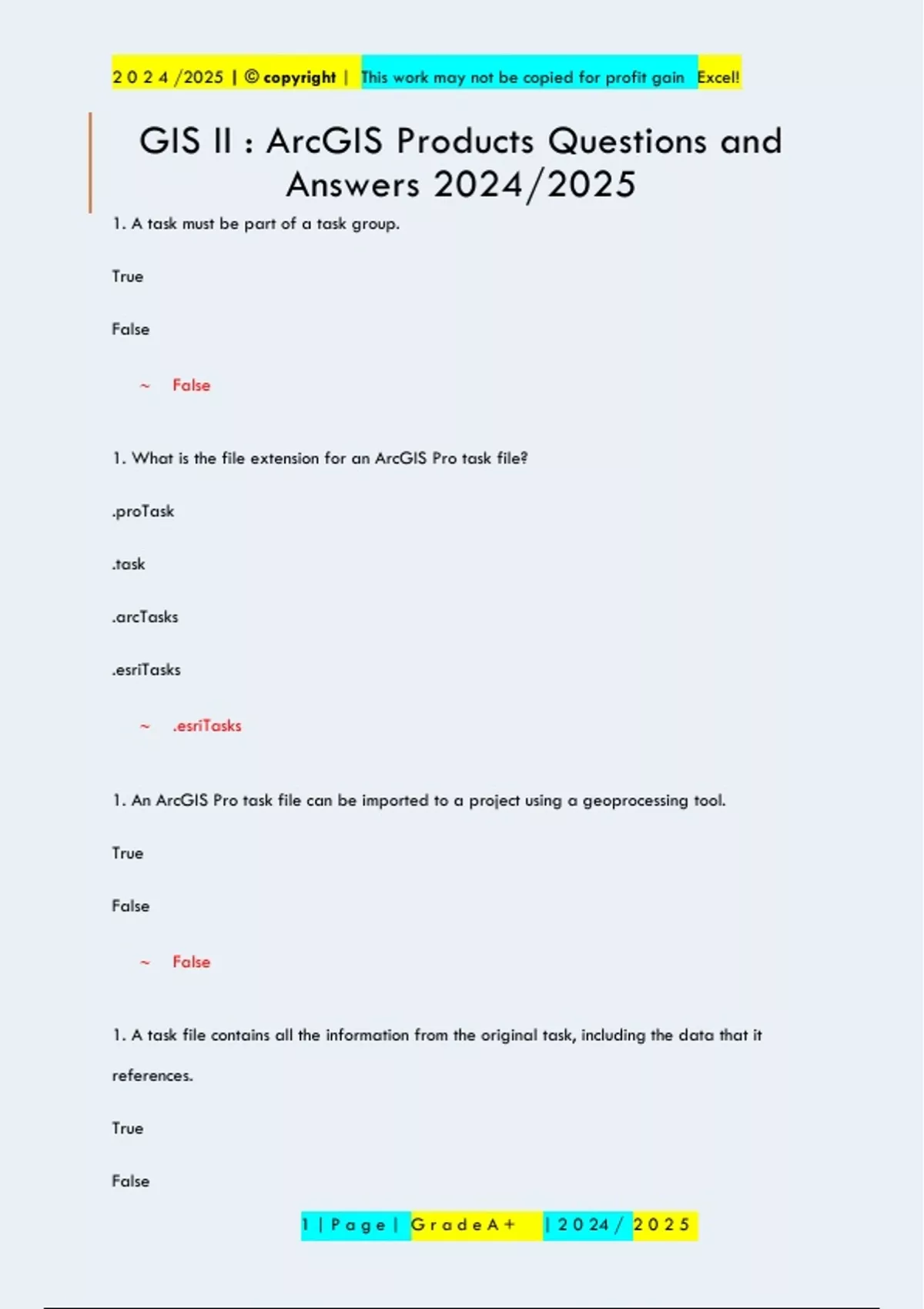 2 0 2 4 /2025 | © copyright | This work may not be copied for profit gain Excel!

GIS II : ArcGIS Products Questions and Answers 2024/2025

1. A task must be part of a task group.

True

False

~ False

1. What is the file extension for an ArcGIS Pro task file?

.proTask

.task

.arcTasks

.esriTasks

~ .esriTasks

1. An ArcGIS Pro task file can be imported to a project using a geoprocessing tool.

True

False

~ False

1. A task file contains all the information from the original task, including the data that it references.

True

False

1 | P a g e | G r a d e A + | 2 0 2 4 / 2 0 2 5